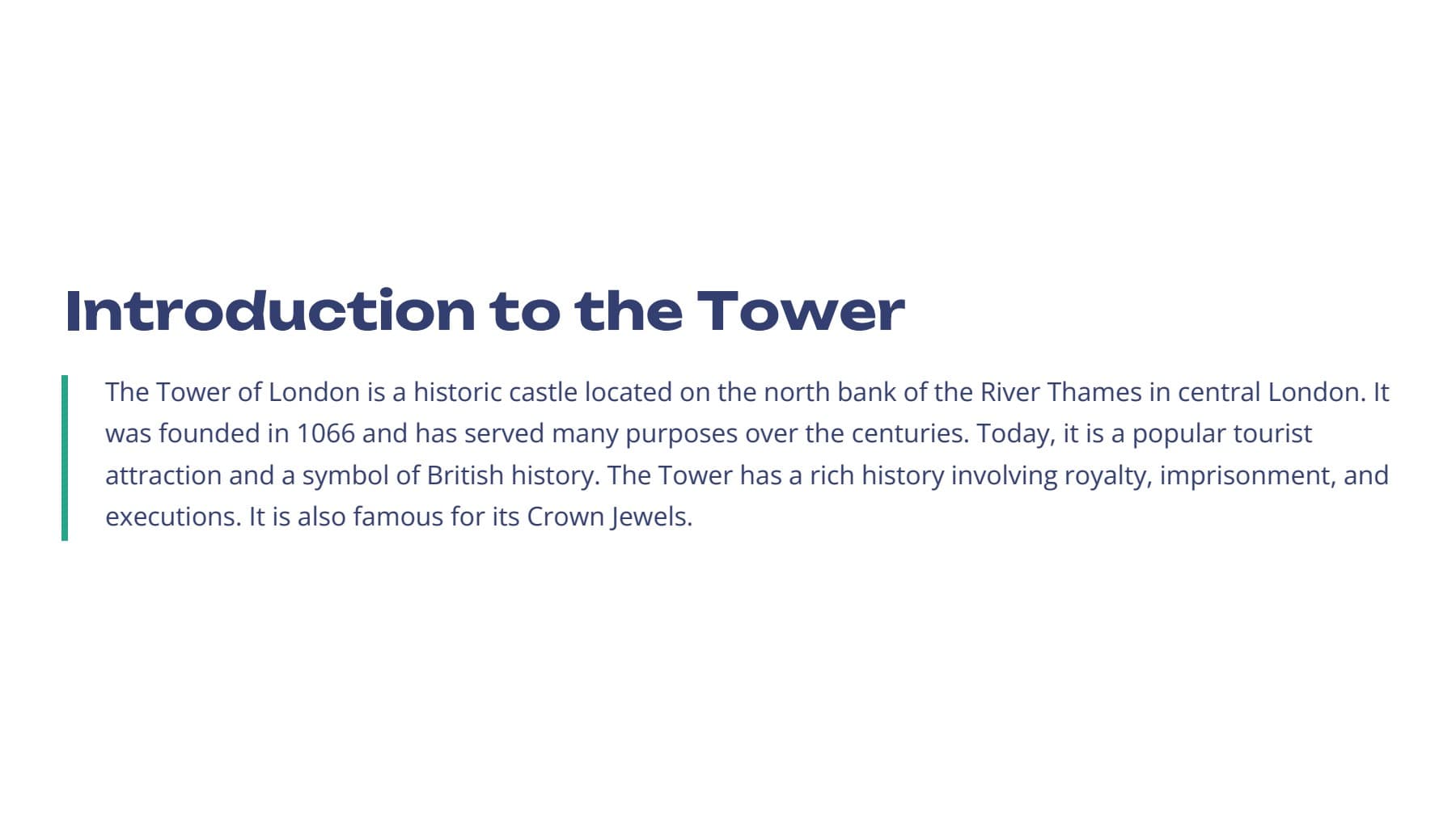 Introduction to the Tower

The Tower of London is a historic castle located on the north bank of the River Thames in central London. It was founded in 1066 and has served many purposes over the centuries. Today, it is a popular tourist attraction and a symbol of British history. The Tower has a rich history involving royalty, imprisonment, and executions. It is also famous for its Crown Jewels.